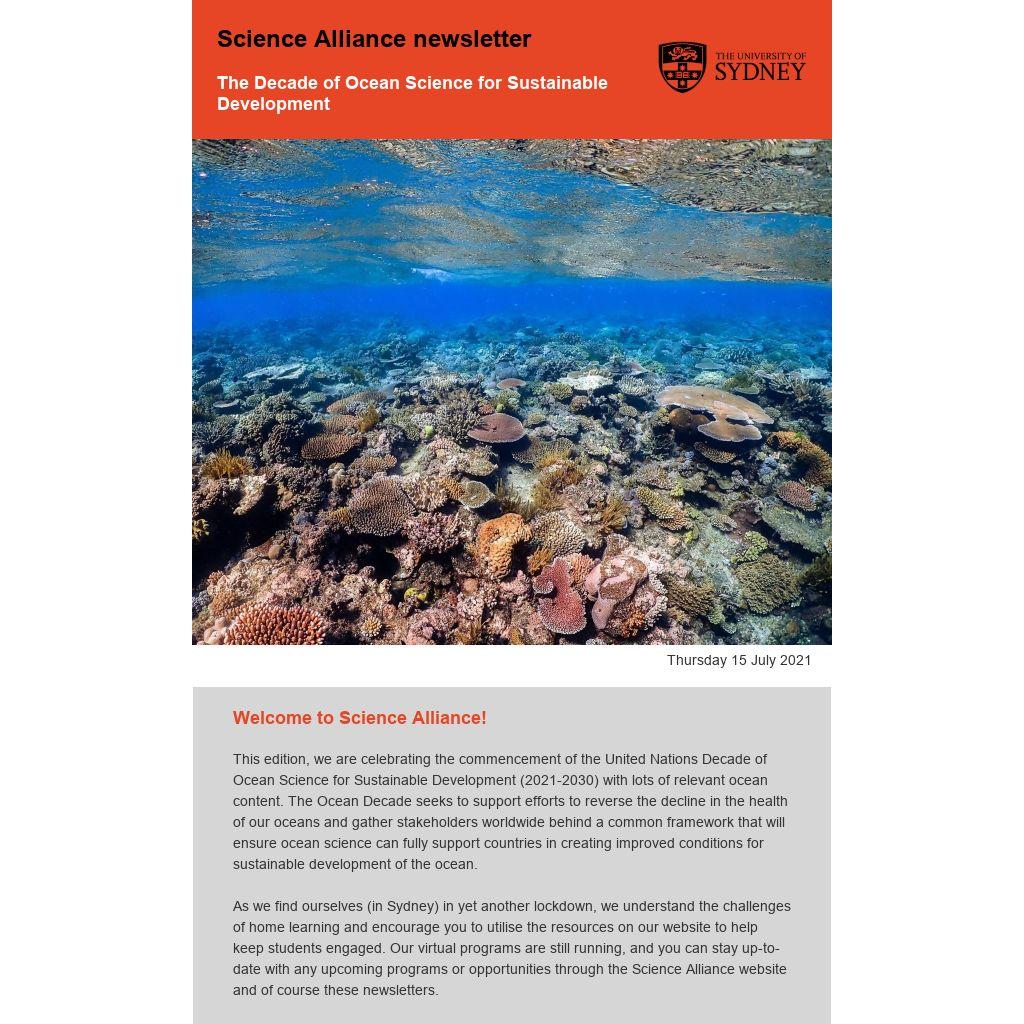 Science Alliance newsletter

The Decade of Ocean Science for Sustainable Development

THE UNIVERSITY OF SYDNEY

Thursday 15 July 2021

Welcome to Science Alliance!

This edition, we are celebrating the commencement of the United Nations Decade of Ocean Science for Sustainable Development (2021-2030) with lots of relevant ocean content. The Ocean Decade seeks to support efforts to reverse the decline in the health of our oceans and gather stakeholders worldwide behind a common framework that will ensure ocean science can fully support countries in creating improved conditions for sustainable development of the ocean.

As we find ourselves (in Sydney) in yet another lockdown, we understand the challenges of home learning and encourage you to utilise the resources on our website to help keep students engaged. Our virtual programs are still running, and you can stay up-to-date with any upcoming programs or opportunities through the Science Alliance website and of course these newsletters.